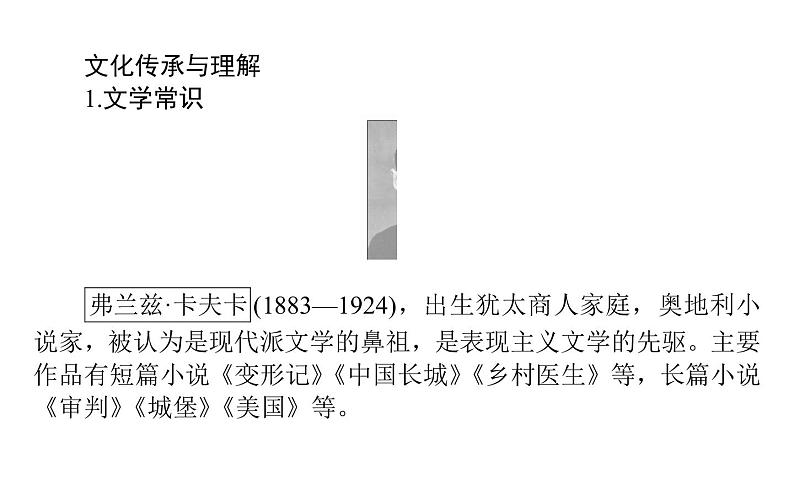 文化传承与理解
1.文学常识

弗兰兹·卡夫卡(1883—1924)，出生犹太商人家庭，奥地利小说家，被认为是现代派文学的鼻祖，是表现主义文学的先驱。主要作品有短篇小说《变形记》《中国长城》《乡村医生》等，长篇小说《审判》《城堡》《美国》等。